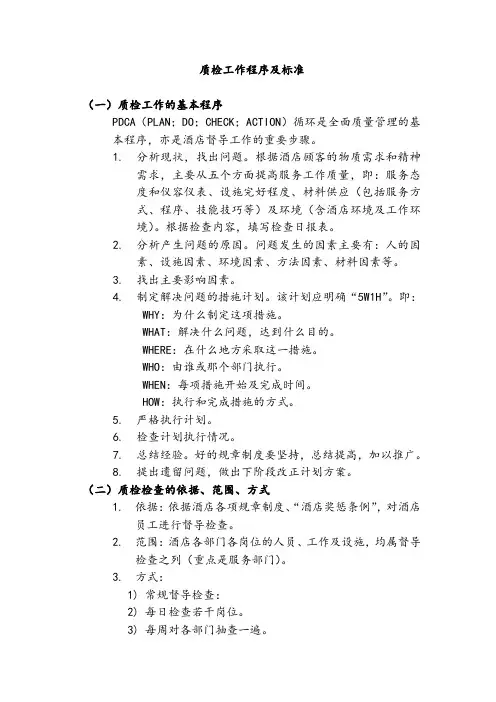 质检工作程序及标准

（一）质检工作的基本程序

PDCA（PLAN；DO；CHECK；ACTION）循环是全面质量管理的基本程序，亦是酒店督导工作的重要步骤。

1. 分析现状，找出问题。根据酒店顾客的物质需求和精神需求，主要从五个方面提高服务工作质量，即：服务态度和仪容仪表、设施完好程度、材料供应（包括服务方式、程序、技能技巧等）及环境（含酒店环境及工作环境）。根据检查内容，填写检查日报表。

2. 分析产生问题的原因。问题发生的因素主要有：人的因素、设施因素、环境因素、方法因素、材料因素等。

3. 找出主要影响因素。

4. 制定解决问题的措施计划。该计划应明确“5W1H”。即：

WHY：为什么制定这项措施。

WHAT：解决什么问题，达到什么目的。

WHERE：在什么地方采取这一措施。

WHO：由谁或那个部门执行。

WHEN：每项措施开始及完成时间。

HOW：执行和完成措施的方式。

5. 严格执行计划。

6. 检查计划执行情况。

7. 总结经验。好的规章制度要坚持，总结提高，加以推广。

8. 提出遗留问题，做出下阶段改正计划方案。

（二）质检检查的依据、范围、方式

1. 依据：依据酒店各项规章制度、“酒店奖惩条例”，对酒店员工进行督导检查。

2. 范围：酒店各部门各岗位的人员、工作及设施，均属督导检查之列（重点是服务部门）。

3. 方式：

1) 常规督导检查：

2) 每日检查若干岗位。

3) 每周对各部门抽查一遍。